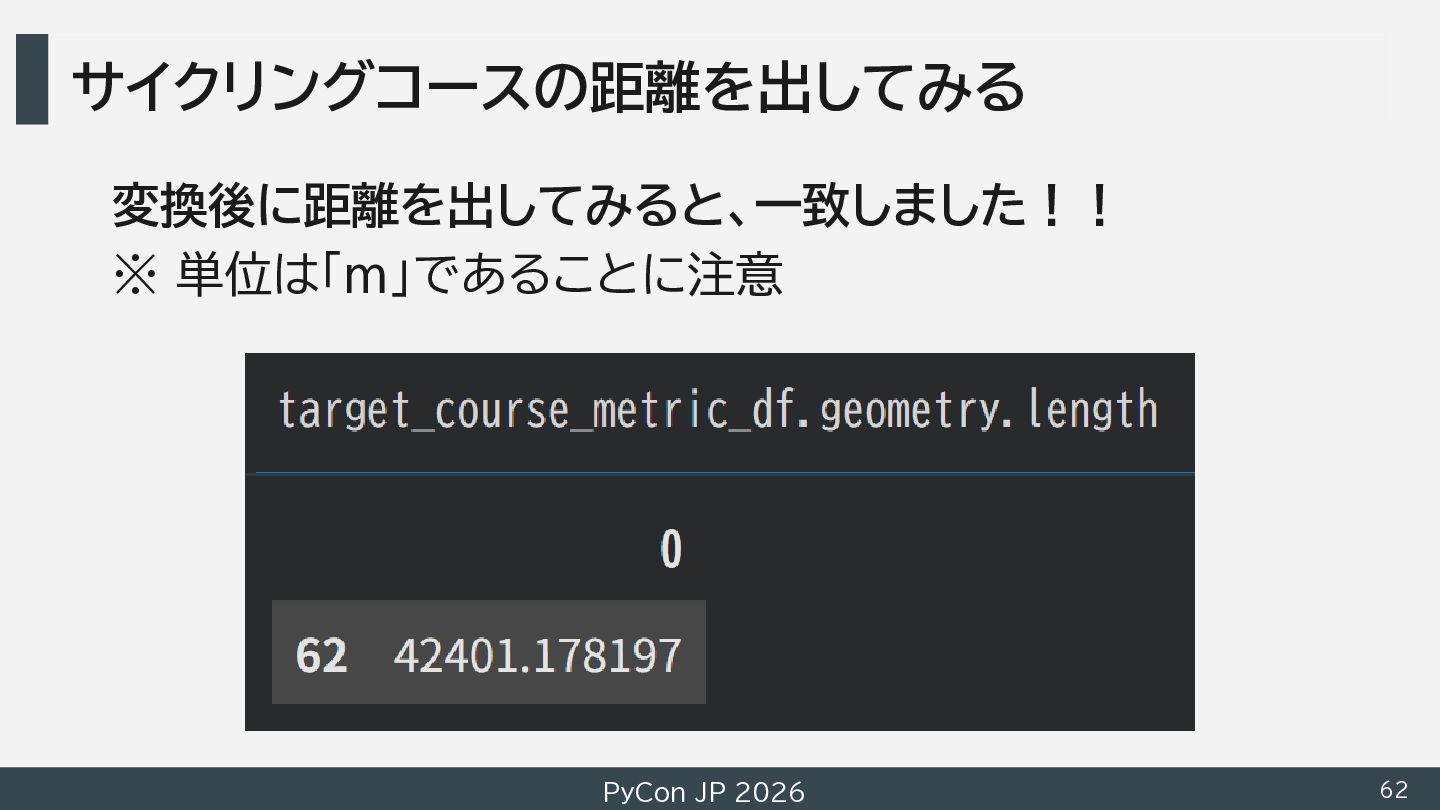 サイクリングコースの距離を出してみる

変換後に距離を出してみると、一致しました！！
※ 単位は「m」であることに注意

target_course_metric_df.geometry.length

| | 0 |
|---|---|
| 62 | 42401.178197 |

PyCon JP 2026

62